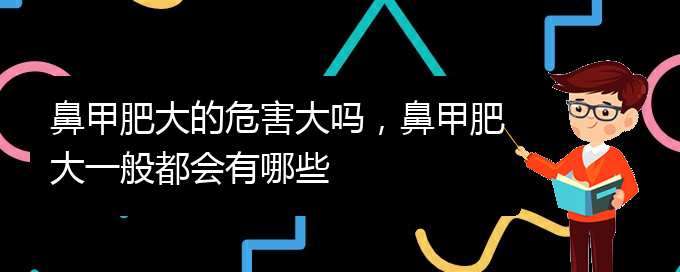 鼻甲肥大的危害大吗，鼻甲肥大一般都会有哪些